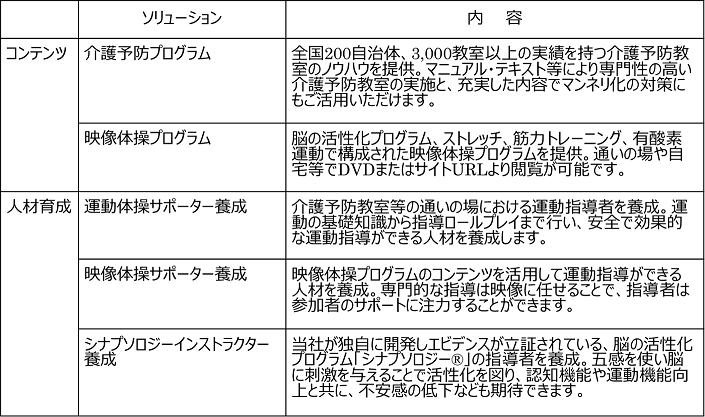 |  | ソリューション | 内　容 |
|---|---|---|
| コンテンツ | 介護予防プログラム | 全国200自治体、3,000教室以上の実績を持つ介護予防教室のノウハウを提供。マニュアル・テキスト等により専門性の高い介護予防教室の実施と、充実した内容でマンネリ化の対策にもご活用いただけます。 |
|  | 映像体操プログラム | 脳の活性化プログラム、ストレッチ、筋力トレーニング、有酸素運動で構成された映像体操プログラムを提供。通いの場や自宅等でDVDまたはサイトURLより閲覧が可能です。 |
| 人材育成 | 運動体操サポーター養成 | 介護予防教室等の通いの場における運動指導者を養成。運動の基礎知識から指導ロールプレイまで行い、安全で効果的な運動指導ができる人材を養成します。 |
|  | 映像体操サポーター養成 | 映像体操プログラムのコンテンツを活用して運動指導ができる人材を養成。専門的な指導は映像に任せることで、指導者は参加者のサポートに注力することができます。 |
|  | シナプソロジーインストラクター養成 | 当社が独自に開発しエビデンスが立証されている、脳の活性化プログラム「シナプソロジー®」の指導者を養成。五感を使い脳に刺激を与えることで活性化を図り、認知機能や運動機能向上と共に、不安感の低下なども期待できます。 |